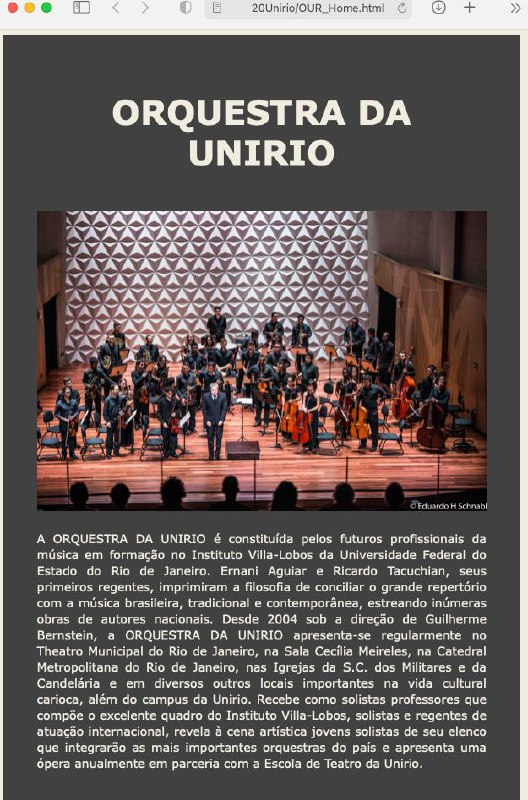 20Unirio/OUR_Home.html

ORQUESTRA DA UNIRIO

©Eduardo H Schnabl

A ORQUESTRA DA UNIRIO é constituída pelos futuros profissionais da música em formação no Instituto Villa-Lobos da Universidade Federal do Estado do Rio de Janeiro. Ernani Aguiar e Ricardo Tacuchian, seus primeiros regentes, imprimiram a filosofia de conciliar o grande repertório com a música brasileira, tradicional e contemporânea, estreando inúmeras obras de autores nacionais. Desde 2004 sob a direção de Guilherme Bernstein, a ORQUESTRA DA UNIRIO apresenta-se regularmente no Theatro Municipal do Rio de Janeiro, na Sala Cecília Meireles, na Catedral Metropolitana do Rio de Janeiro, nas Igrejas da S.C. dos Militares e da Candelária e em diversos outros locais importantes na vida cultural carioca, além do campus da Unirio. Recebe como solistas professores que compõe o excelente quadro do Instituto Villa-Lobos, solistas e regentes de atuação internacional, revela à cena artística jovens solistas de seu elenco que integrarão as mais importantes orquestras do país e apresenta uma ópera anualmente em parceria com a Escola de Teatro da Unirio.